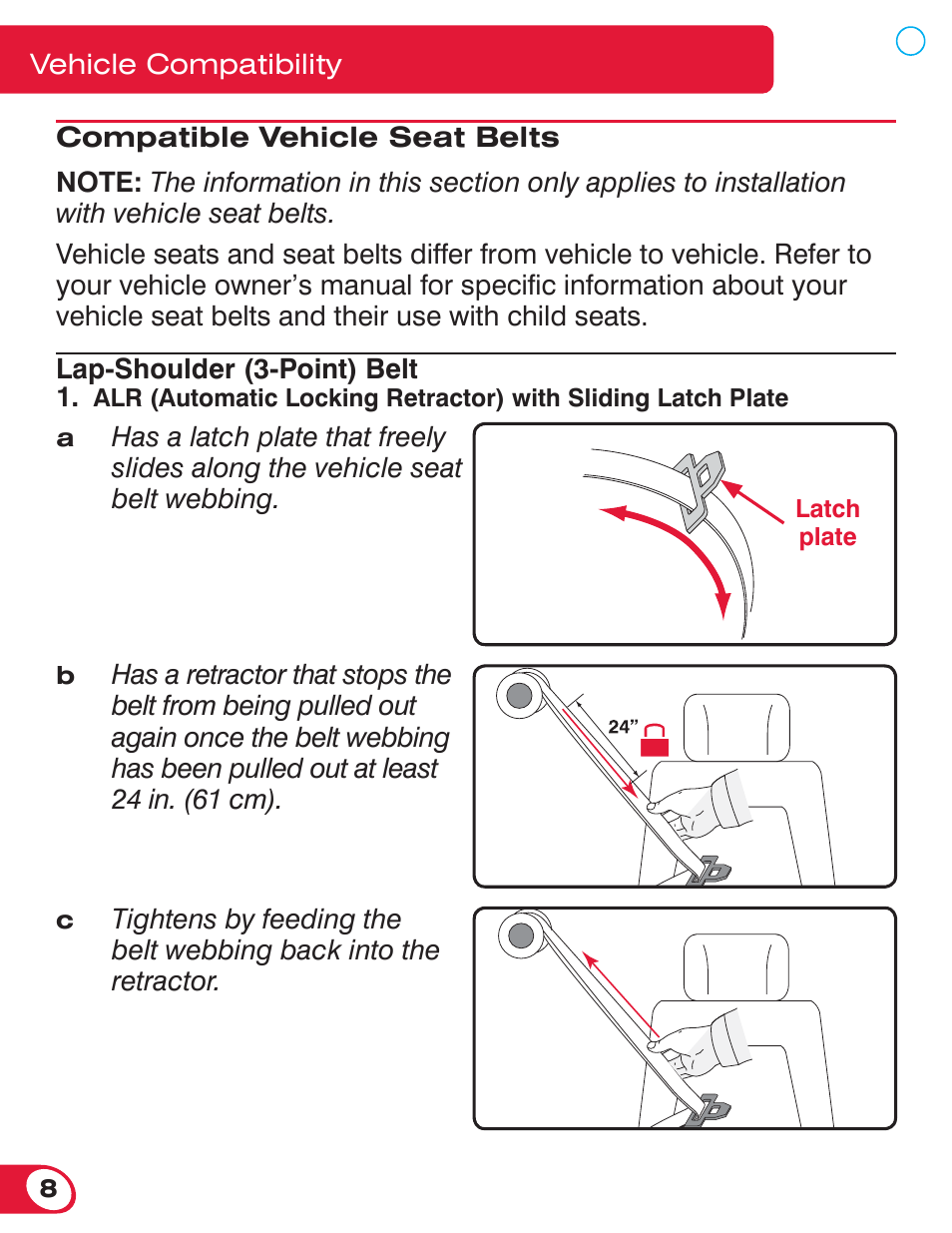 Vehicle Compatibility

Compatible Vehicle Seat Belts

NOTE: The information in this section only applies to installation with vehicle seat belts.

Vehicle seats and seat belts differ from vehicle to vehicle. Refer to your vehicle owner's manual for specific information about your vehicle seat belts and their use with child seats.

Lap-Shoulder (3-Point) Belt

1. ALR (Automatic Locking Retractor) with Sliding Latch Plate

a Has a latch plate that freely slides along the vehicle seat belt webbing.

Latch plate

b Has a retractor that stops the belt from being pulled out again once the belt webbing has been pulled out at least 24 in. (61 cm).

24"

c Tightens by feeding the belt webbing back into the retractor.

8